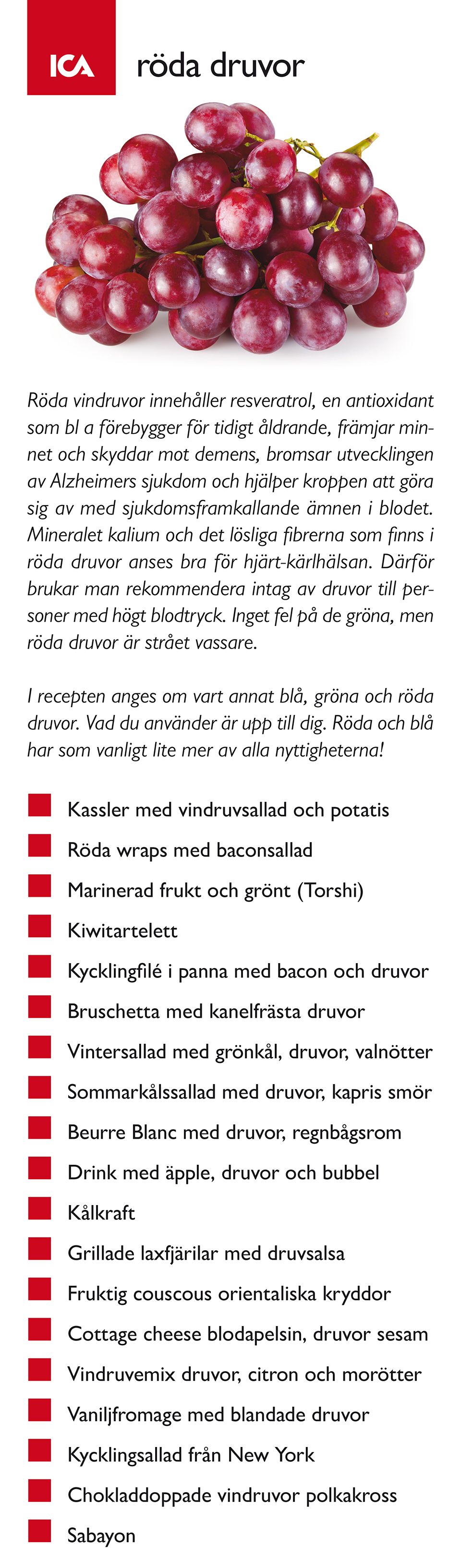 ICA röda druvor

Röda vindruvor innehåller resveratrol, en antioxidant som bl a förebygger för tidigt åldrande, främjar minnet och skyddar mot demens, bromsar utvecklingen av Alzheimers sjukdom och hjälper kroppen att göra sig av med sjukdomsframkallande ämnen i blodet. Mineralet kalium och det lösliga fibrerna som finns i röda druvor anses bra för hjärt-kärlhälsan. Därför brukar man rekommendera intag av druvor till personer med högt blodtryck. Inget fel på de gröna, men röda druvor är strået vassare.

I recepten anges om vart annat blå, gröna och röda druvor. Vad du använder är upp till dig. Röda och blå har som vanligt lite mer av alla nyttigheterna!

Kassler med vindruvsallad och potatis
Röda wraps med baconsallad
Marinerad frukt och grönt (Torshi)
Kiwitartelett
Kycklingfilé i panna med bacon och druvor
Bruschetta med kanelfrästa druvor
Vintersallad med grönkål, druvor, valnötter
Sommarkålssallad med druvor, kapris smör
Beurre Blanc med druvor, regnbågsrom
Drink med äpple, druvor och bubbel
Kålkraft
Grillade laxfjärilar med druvsalsa
Fruktig couscous orientaliska kryddor
Cottage cheese blodapelsin, druvor sesam
Vindruvemix druvor, citron och morötter
Vaniljfromage med blandade druvor
Kycklingsallad från New York
Chokladdoppade vindruvor polkakross
Sabayon